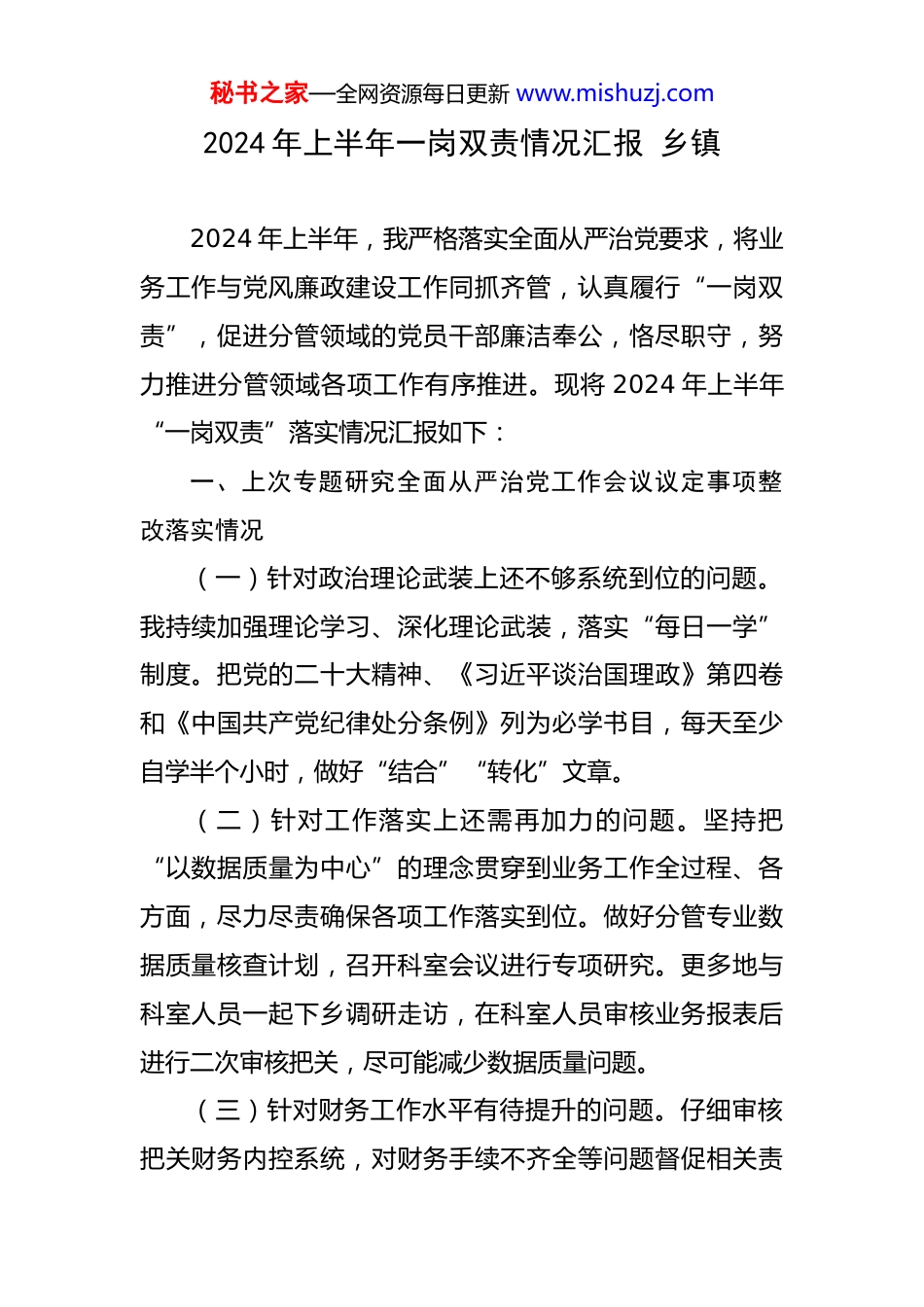 秘书之家—全网资源每日更新 www.mishuzj.com

2024 年上半年一岗双责情况汇报 乡镇

2024 年上半年，我严格落实全面从严治党要求，将业务工作与党风廉政建设工作同抓齐管，认真履行“一岗双责”，促进分管领域的党员干部廉洁奉公，恪尽职守，努力推进分管领域各项工作有序推进。现将 2024 年上半年“一岗双责”落实情况汇报如下：

一、上次专题研究全面从严治党工作会议议定事项整改落实情况

（一）针对政治理论武装上还不够系统到位的问题。我持续加强理论学习、深化理论武装，落实“每日一学”制度。把党的二十大精神、《习近平谈治国理政》第四卷和《中国共产党纪律处分条例》列为必学书目，每天至少自学半个小时，做好“结合”“转化”文章。

（二）针对工作落实上还需再加力的问题。坚持把“以数据质量为中心”的理念贯穿到业务工作全过程、各方面，尽力尽责确保各项工作落实到位。做好分管专业数据质量核查计划，召开科室会议进行专项研究。更多地与科室人员一起下乡调研走访，在科室人员审核业务报表后进行二次审核把关，尽可能减少数据质量问题。

（三）针对财务工作水平有待提升的问题。仔细审核把关财务内控系统，对财务手续不齐全等问题督促相关责